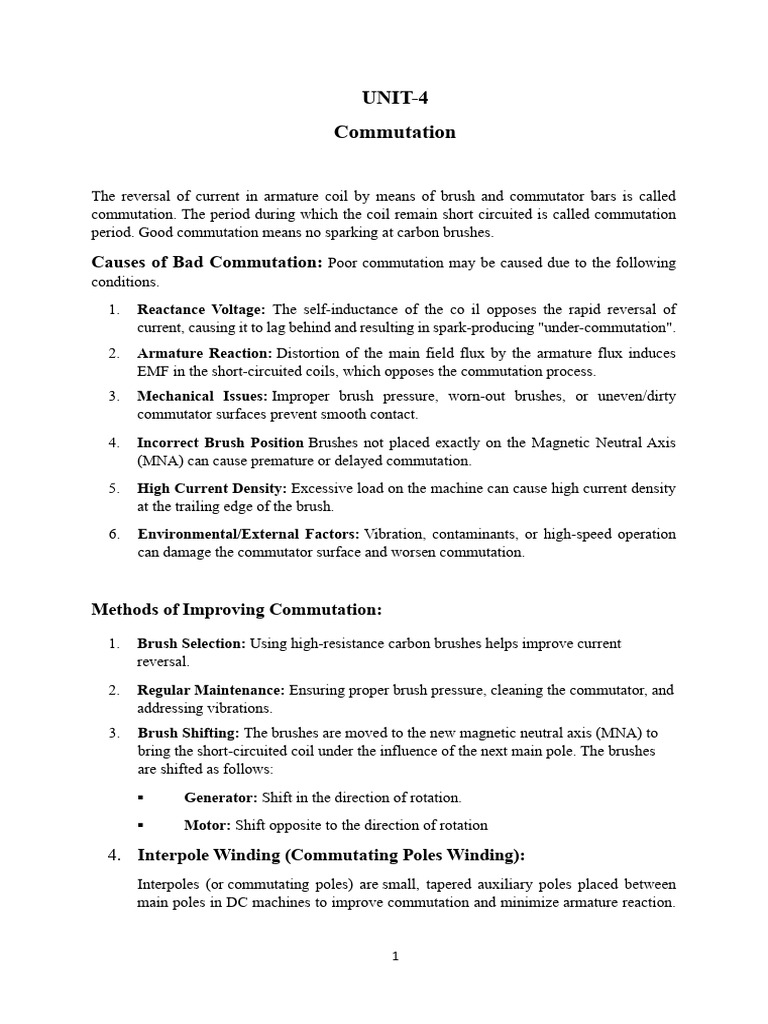 UNIT-4

Commutation

The reversal of current in armature coil by means of brush and commutator bars is called commutation. The period during which the coil remain short circuited is called commutation period. Good commutation means no sparking at carbon brushes.

Causes of Bad Commutation: Poor commutation may be caused due to the following conditions.

1. Reactance Voltage: The self-inductance of the co il opposes the rapid reversal of current, causing it to lag behind and resulting in spark-producing "under-commutation".
2. Armature Reaction: Distortion of the main field flux by the armature flux induces EMF in the short-circuited coils, which opposes the commutation process.
3. Mechanical Issues: Improper brush pressure, worn-out brushes, or uneven/dirty commutator surfaces prevent smooth contact.
4. Incorrect Brush Position Brushes not placed exactly on the Magnetic Neutral Axis (MNA) can cause premature or delayed commutation.
5. High Current Density: Excessive load on the machine can cause high current density at the trailing edge of the brush.
6. Environmental/External Factors: Vibration, contaminants, or high-speed operation can damage the commutator surface and worsen commutation.

Methods of Improving Commutation:

1. Brush Selection: Using high-resistance carbon brushes helps improve current reversal.
2. Regular Maintenance: Ensuring proper brush pressure, cleaning the commutator, and addressing vibrations.
3. Brush Shifting: The brushes are moved to the new magnetic neutral axis (MNA) to bring the short-circuited coil under the influence of the next main pole. The brushes are shifted as follows:
▪ Generator: Shift in the direction of rotation.
▪ Motor: Shift opposite to the direction of rotation
4. Interpole Winding (Commutating Poles Winding):

Interpoles (or commutating poles) are small, tapered auxiliary poles placed between main poles in DC machines to improve commutation and minimize armature reaction.

1